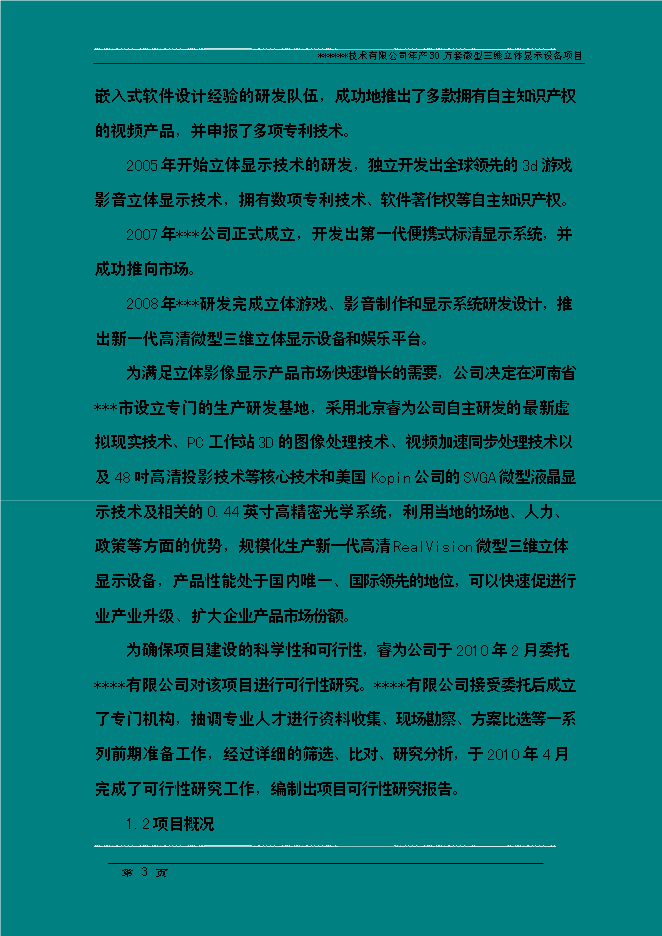 ******技术有限公司年产30万套微型三维立体显示设备项目

嵌入式软件设计经验的研发队伍，成功地推出了多款拥有自主知识产权的视频产品，并申报了多项专利技术。

2005年开始立体显示技术的研发，独立开发出全球领先的3d游戏影音立体显示技术，拥有数项专利技术、软件著作权等自主知识产权。

2007年***公司正式成立，开发出第一代便携式标清显示系统，并成功推向市场。

2008年***研发完成立体游戏、影音制作和显示系统研发设计，推出新一代高清微型三维立体显示设备和娱乐平台。

为满足立体影像显示产品市场快速增长的需要，公司决定在河南省***市设立专门的生产研发基地，采用北京睿为公司自主研发的最新虚拟现实技术、PC工作站3D的图像处理技术、视频加速同步处理技术以及48吋高清投影技术等核心技术和美国Kopin公司的SVGA微型液晶显示技术及相关的0.44英寸高精密光学系统，利用当地的场地、人力、政策等方面的优势，规模化生产新一代高清RealVision微型三维立体显示设备，产品性能处于国内唯一、国际领先的地位，可以快速促进行业产业升级、扩大企业产品市场份额。

为确保项目建设的科学性和可行性，睿为公司于2010年2月委托****有限公司对该项目进行可行性研究。****有限公司接受委托后成立了专门机构，抽调专业人才进行资料收集、现场勘察、方案比选等一系列前期准备工作，经过详细的筛选、比对、研究分析，于2010年4月完成了可行性研究工作，编制出项目可行性研究报告。

1.2项目概况

第 3 页